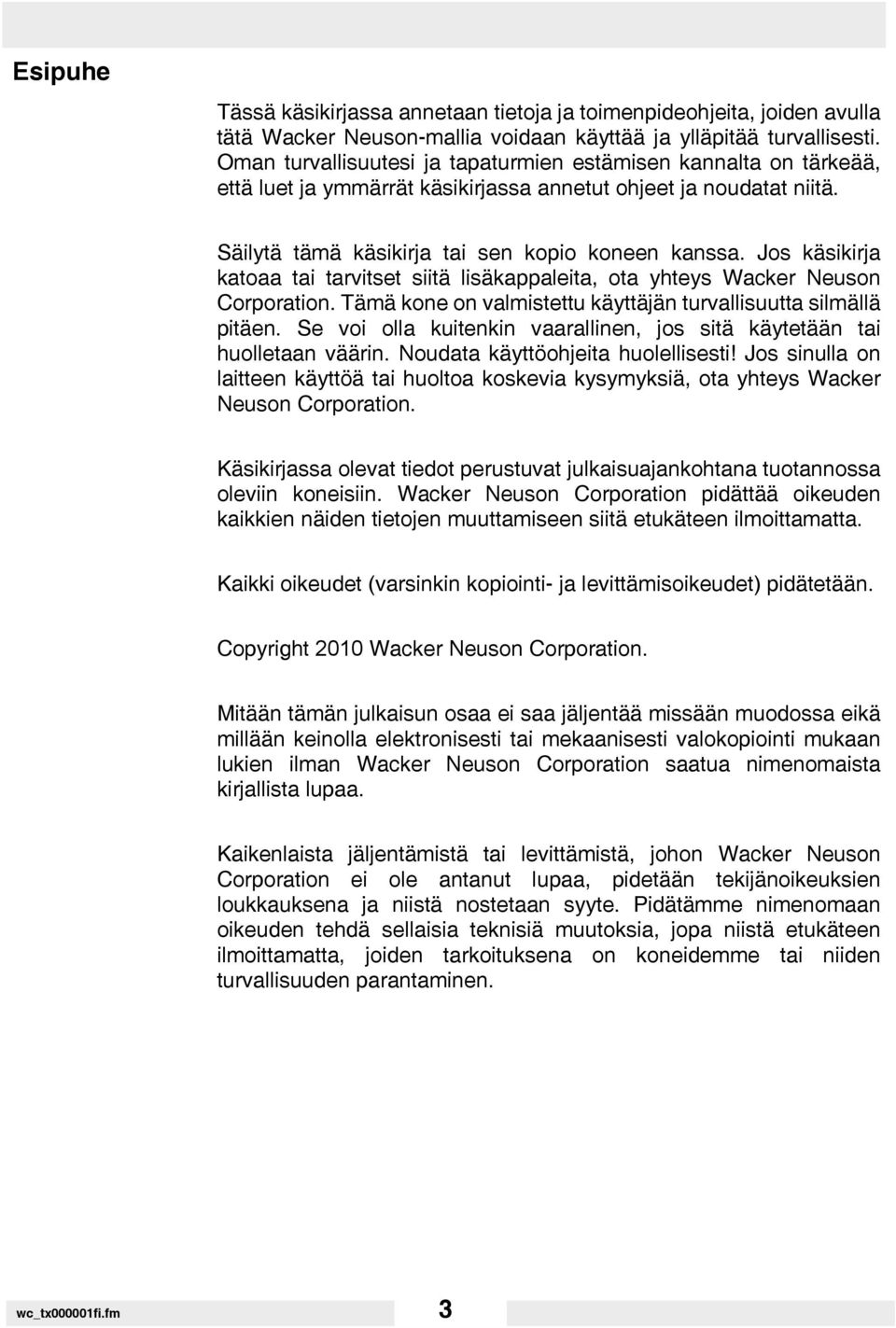 Esipuhe

Tässä käsikirjassa annetaan tietoja ja toimenpideohjeita, joiden avulla tätä Wacker Neuson-mallia voidaan käyttää ja ylläpitää turvallisesti. Oman turvallisuutesi ja tapaturmien estämisen kannalta on tärkeää, että luet ja ymmärrät käsikirjassa annetut ohjeet ja noudatat niitä.

Säilytä tämä käsikirja tai sen kopio koneen kanssa. Jos käsikirja katoaa tai tarvitset siitä lisäkappaleita, ota yhteys Wacker Neuson Corporation. Tämä kone on valmistettu käyttäjän turvallisuutta silmällä pitäen. Se voi olla kuitenkin vaarallinen, jos sitä käytetään tai huolletaan väärin. Noudata käyttöohjeita huolellisesti! Jos sinulla on laitteen käyttöä tai huoltoa koskevia kysymyksiä, ota yhteys Wacker Neuson Corporation.

Käsikirjassa olevat tiedot perustuvat julkaisuajankohtana tuotannossa oleviin koneisiin. Wacker Neuson Corporation pidättää oikeuden kaikkien näiden tietojen muuttamiseen siitä etukäteen ilmoittamatta.

Kaikki oikeudet (varsinkin kopiointi- ja levittämisoikeudet) pidätetään.

Copyright 2010 Wacker Neuson Corporation.

Mitään tämän julkaisun osaa ei saa jäljentää missään muodossa eikä millään keinolla elektronisesti tai mekaanisesti valokopiointi mukaan lukien ilman Wacker Neuson Corporation saatua nimenomaista kirjallista lupaa.

Kaikenlaista jäljentämistä tai levittämistä, johon Wacker Neuson Corporation ei ole antanut lupaa, pidetään tekijänoikeuksien loukkauksena ja niistä nostetaan syyte. Pidätämme nimenomaan oikeuden tehdä sellaisia teknisiä muutoksia, jopa niistä etukäteen ilmoittamatta, joiden tarkoituksena on koneidemme tai niiden turvallisuuden parantaminen.

wc_tx000001fi.fm 3